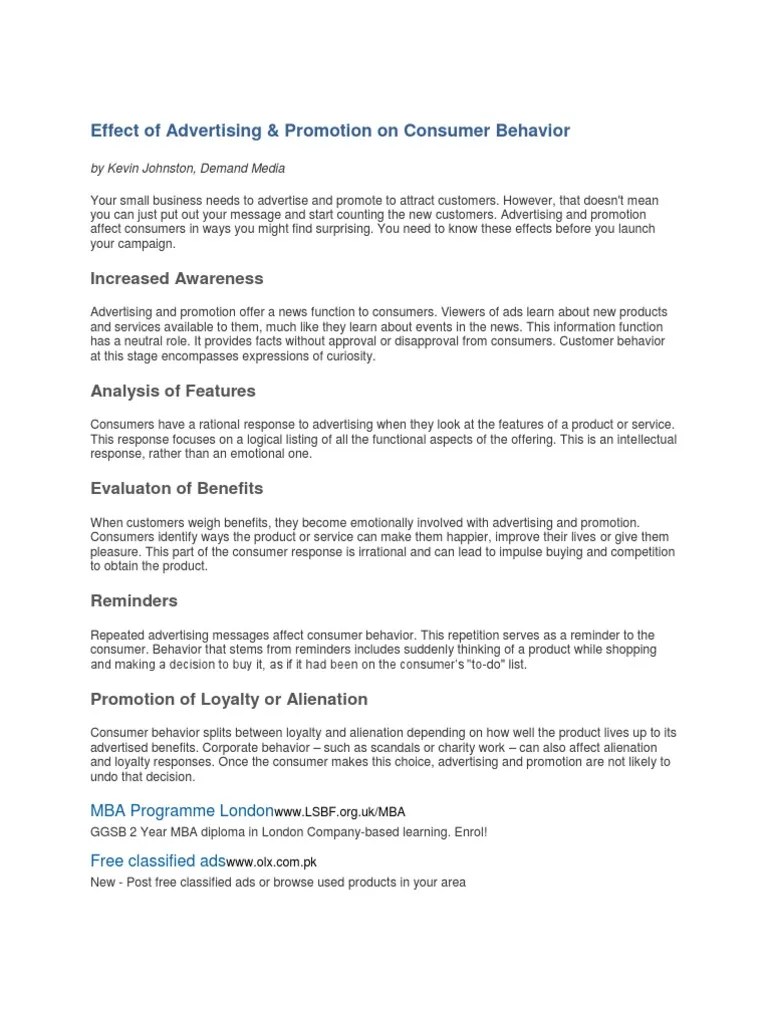 Effect of Advertising & Promotion on Consumer Behavior

by Kevin Johnston, Demand Media

Your small business needs to advertise and promote to attract customers. However, that doesn't mean you can just put out your message and start counting the new customers. Advertising and promotion affect consumers in ways you might find surprising. You need to know these effects before you launch your campaign.

Increased Awareness

Advertising and promotion offer a news function to consumers. Viewers of ads learn about new products and services available to them, much like they learn about events in the news. This information function has a neutral role. It provides facts without approval or disapproval from consumers. Customer behavior at this stage encompasses expressions of curiosity.

Analysis of Features

Consumers have a rational response to advertising when they look at the features of a product or service. This response focuses on a logical listing of all the functional aspects of the offering. This is an intellectual response, rather than an emotional one.

Evaluaton of Benefits

When customers weigh benefits, they become emotionally involved with advertising and promotion. Consumers identify ways the product or service can make them happier, improve their lives or give them pleasure. This part of the consumer response is irrational and can lead to impulse buying and competition to obtain the product.

Reminders

Repeated advertising messages affect consumer behavior. This repetition serves as a reminder to the consumer. Behavior that stems from reminders includes suddenly thinking of a product while shopping and making a decision to buy it, as if it had been on the consumer's "to-do" list.

Promotion of Loyalty or Alienation

Consumer behavior splits between loyalty and alienation depending on how well the product lives up to its advertised benefits. Corporate behavior – such as scandals or charity work – can also affect alienation and loyalty responses. Once the consumer makes this choice, advertising and promotion are not likely to undo that decision.

MBA Programme Londonwww.LSBF.org.uk/MBA
GGSB 2 Year MBA diploma in London Company-based learning. Enrol!

Free classified adswww.olx.com.pk
New - Post free classified ads or browse used products in your area